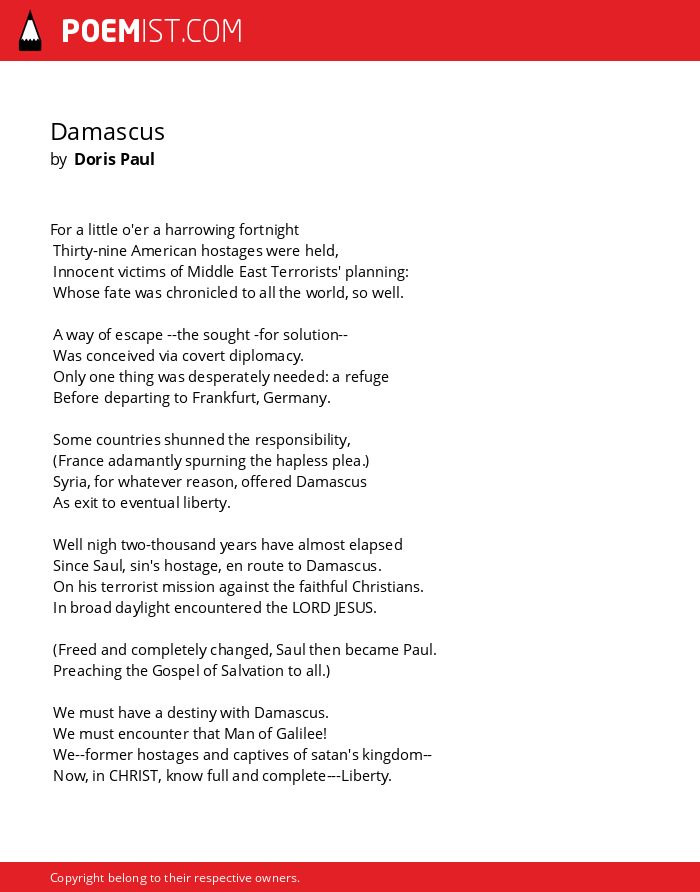 POEMIST.COM

Damascus
by Doris Paul

For a little o'er a harrowing fortnight
Thirty-nine American hostages were held,
Innocent victims of Middle East Terrorists' planning:
Whose fate was chronicled to all the world, so well.

A way of escape --the sought -for solution--
Was conceived via covert diplomacy.
Only one thing was desperately needed: a refuge
Before departing to Frankfurt, Germany.

Some countries shunned the responsibility,
(France adamantly spurning the hapless plea.)
Syria, for whatever reason, offered Damascus
As exit to eventual liberty.

Well nigh two-thousand years have almost elapsed
Since Saul, sin's hostage, en route to Damascus.
On his terrorist mission against the faithful Christians.
In broad daylight encountered the LORD JESUS.

(Freed and completely changed, Saul then became Paul.
Preaching the Gospel of Salvation to all.)

We must have a destiny with Damascus.
We must encounter that Man of Galilee!
We--former hostages and captives of satan's kingdom--
Now, in CHRIST, know full and complete---Liberty.

Copyright belong to their respective owners.